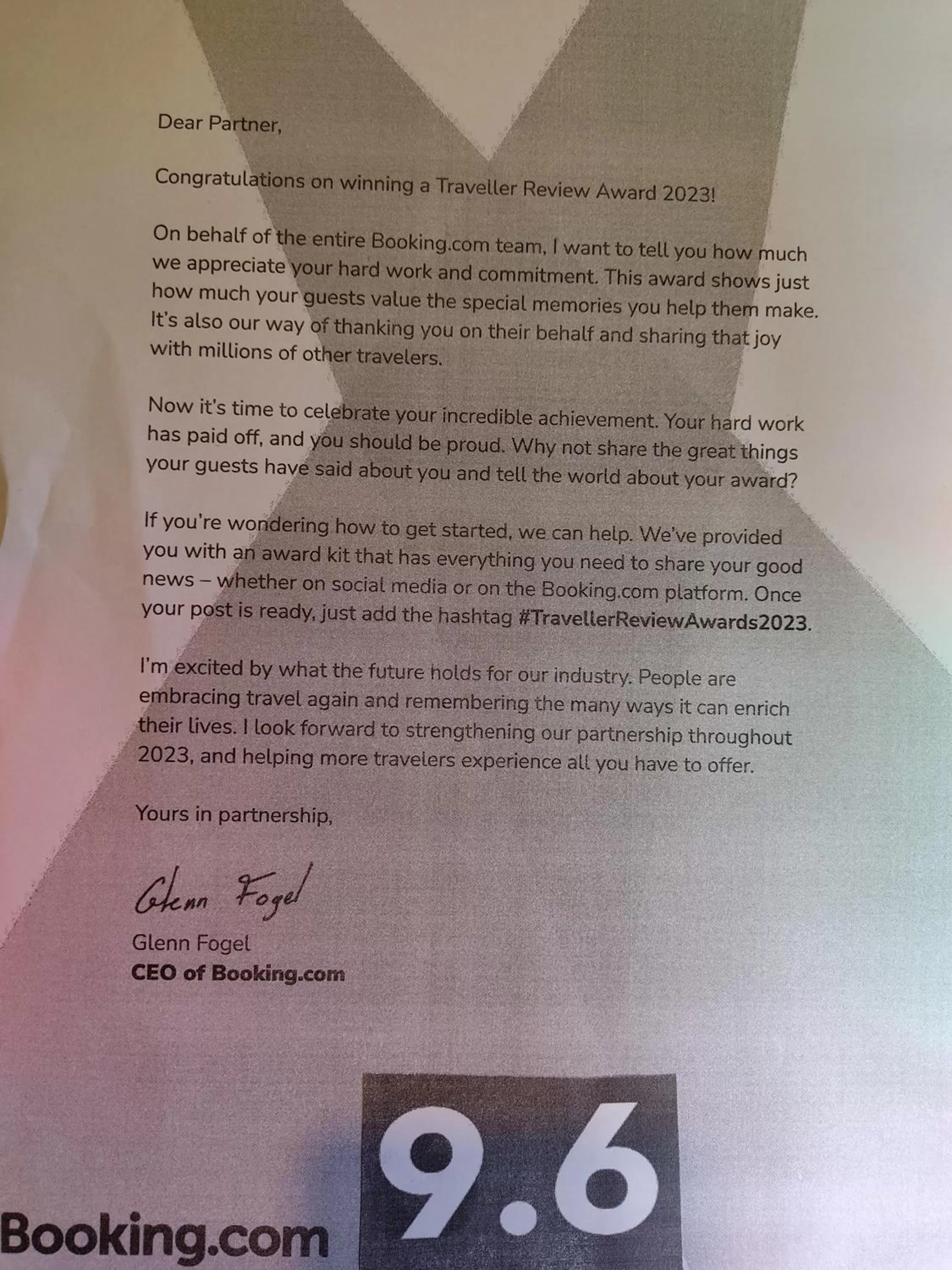 Dear Partner,

Congratulations on winning a Traveller Review Award 2023!

On behalf of the entire Booking.com team, I want to tell you how much we appreciate your hard work and commitment. This award shows just how much your guests value the special memories you help them make. It's also our way of thanking you on their behalf and sharing that joy with millions of other travelers.

Now it's time to celebrate your incredible achievement. Your hard work has paid off, and you should be proud. Why not share the great things your guests have said about you and tell the world about your award?

If you're wondering how to get started, we can help. We've provided you with an award kit that has everything you need to share your good news – whether on social media or on the Booking.com platform. Once your post is ready, just add the hashtag #TravellerReviewAwards2023.

I'm excited by what the future holds for our industry. People are embracing travel again and remembering the many ways it can enrich their lives. I look forward to strengthening our partnership throughout 2023, and helping more travelers experience all you have to offer.

Yours in partnership,

Glenn Fogel

Glenn Fogel
CEO of Booking.com

Booking.com 9.6